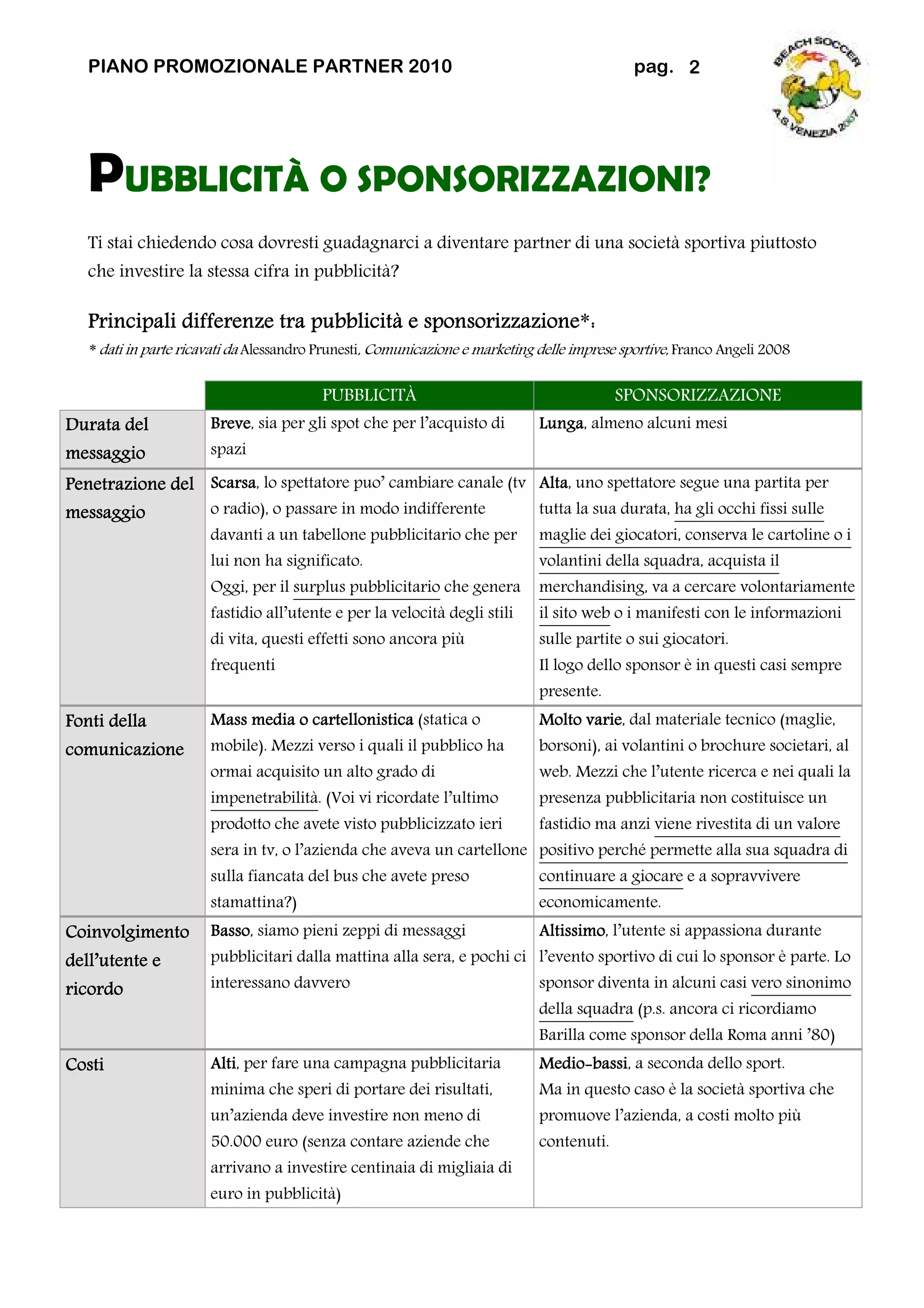 PIANO PROMOZIONALE PARTNER 2010 pag. 2

BEACH SOCCER
A.S. VENEZIA 2007

PUBBLICITÀ O SPONSORIZZAZIONI?

Ti stai chiedendo cosa dovresti guadagnarci a diventare partner di una società sportiva piuttosto che investire la stessa cifra in pubblicità?

Principali differenze tra pubblicità e sponsorizzazione*:
* dati in parte ricavati da Alessandro Prunesti, Comunicazione e marketing delle imprese sportive, Franco Angeli 2008

| | PUBBLICITÀ | SPONSORIZZAZIONE |
|---|---|---|
| Durata del messaggio | Breve, sia per gli spot che per l'acquisto di spazi | Lunga, almeno alcuni mesi |
| Penetrazione del messaggio | Scarsa, lo spettatore puo' cambiare canale (tv o radio), o passare in modo indifferente davanti a un tabellone pubblicitario che per lui non ha significato. Oggi, per il surplus pubblicitario che genera fastidio all'utente e per la velocità degli stili di vita, questi effetti sono ancora più frequenti | Alta, uno spettatore segue una partita per tutta la sua durata, ha gli occhi fissi sulle maglie dei giocatori, conserva le cartoline o i volantini della squadra, acquista il merchandising, va a cercare volontariamente il sito web o i manifesti con le informazioni sulle partite o sui giocatori. Il logo dello sponsor è in questi casi sempre presente. |
| Fonti della comunicazione | Mass media o cartellonistica (statica o mobile). Mezzi verso i quali il pubblico ha ormai acquisito un alto grado di impenetrabilità. (Voi vi ricordate l'ultimo prodotto che avete visto pubblicizzato ieri sera in tv, o l'azienda che aveva un cartellone sulla fiancata del bus che avete preso stamattina?) | Molto varie, dal materiale tecnico (maglie, borsoni), ai volantini o brochure societari, al web. Mezzi che l'utente ricerca e nei quali la presenza pubblicitaria non costituisce un fastidio ma anzi viene rivestita di un valore positivo perché permette alla sua squadra di continuare a giocare e a sopravvivere economicamente. |
| Coinvolgimento dell'utente e ricordo | Basso, siamo pieni zeppi di messaggi pubblicitari dalla mattina alla sera, e pochi ci interessano davvero | Altissimo, l'utente si appassiona durante l'evento sportivo di cui lo sponsor è parte. Lo sponsor diventa in alcuni casi vero sinonimo della squadra (p.s. ancora ci ricordiamo Barilla come sponsor della Roma anni '80) |
| Costi | Alti, per fare una campagna pubblicitaria minima che speri di portare dei risultati, un'azienda deve investire non meno di 50.000 euro (senza contare aziende che arrivano a investire centinaia di migliaia di euro in pubblicità) | Medio-bassi, a seconda dello sport. Ma in questo caso è la società sportiva che promuove l'azienda, a costi molto più contenuti. |